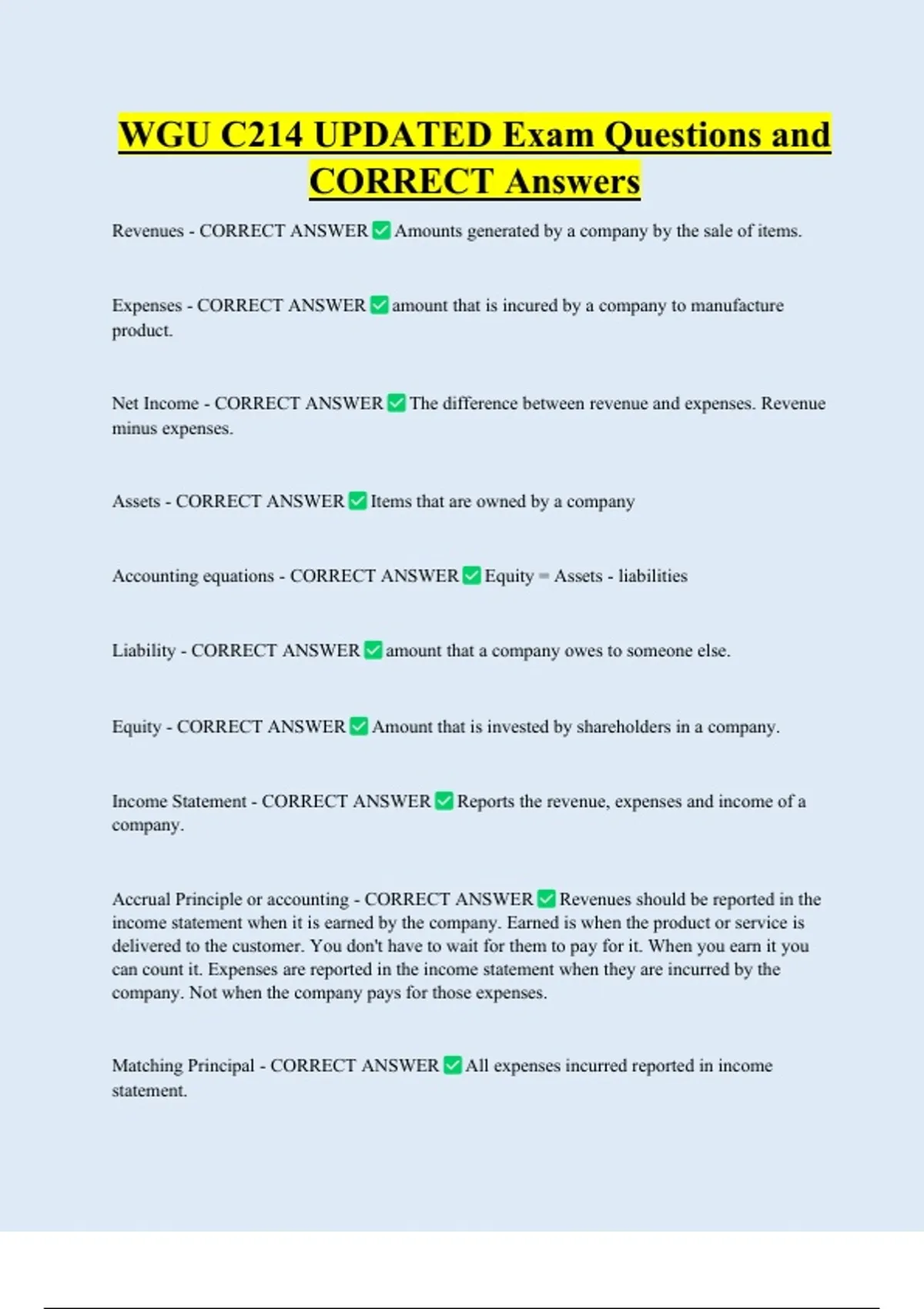 WGU C214 UPDATED Exam Questions and CORRECT Answers

Revenues - CORRECT ANSWER ✅ Amounts generated by a company by the sale of items.

Expenses - CORRECT ANSWER ✅ amount that is incured by a company to manufacture product.

Net Income - CORRECT ANSWER ✅ The difference between revenue and expenses. Revenue minus expenses.

Assets - CORRECT ANSWER ✅ Items that are owned by a company

Accounting equations - CORRECT ANSWER ✅ Equity = Assets - liabilities

Liability - CORRECT ANSWER ✅ amount that a company owes to someone else.

Equity - CORRECT ANSWER ✅ Amount that is invested by shareholders in a company.

Income Statement - CORRECT ANSWER ✅ Reports the revenue, expenses and income of a company.

Accrual Principle or accounting - CORRECT ANSWER ✅ Revenues should be reported in the income statement when it is earned by the company. Earned is when the product or service is delivered to the customer. You don't have to wait for them to pay for it. When you earn it you can count it. Expenses are reported in the income statement when they are incurred by the company. Not when the company pays for those expenses.

Matching Principal - CORRECT ANSWER ✅ All expenses incurred reported in income statement.